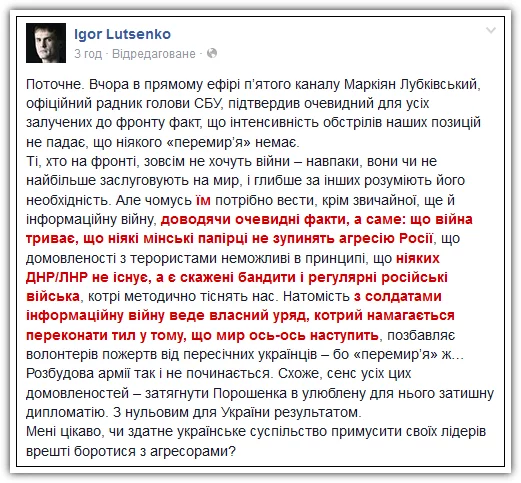 Igor Lutsenko
3 год · Відредаговане ·

Поточне. Вчора в прямому ефірі п'ятого каналу Маркіян Лубківський, офіційний радник голови СБУ, підтвердив очевидний для усіх залучених до фронту факт, що інтенсивність обстрілів наших позицій не падає, що ніякого «перемир'я» немає.
Ті, хто на фронті, зовсім не хочуть війни – навпаки, вони чи не найбільше заслуговують на мир, і глибше за інших розуміють його необхідність. Але чомусь їм потрібно вести, крім звичайної, ще й інформаційну війну, доводячи очевидні факти, а саме: що війна триває, що ніякі мінські папірці не зупинять агресію Росії, що домовленості з терористами неможливі в принципі, що ніяких ДНР/ЛНР не існує, а є скажені бандити і регулярні російські війська, котрі методично тіснять нас. Натомість з солдатами інформаційну війну веде власний уряд, котрий намагається переконати тил у тому, що мир ось-ось наступить, позбавляє волонтерів пожертв від пересічних українців – бо «перемир'я» ж…
Розбудова армії так і не починається. Схоже, сенс усіх цих домовленостей – затягнути Порошенка в улюблену для нього затишну дипломатію. З нульовим для України результатом.
Мені цікаво, чи здатне українське суспільство примусити своїх лідерів врешті боротися з агресорами?